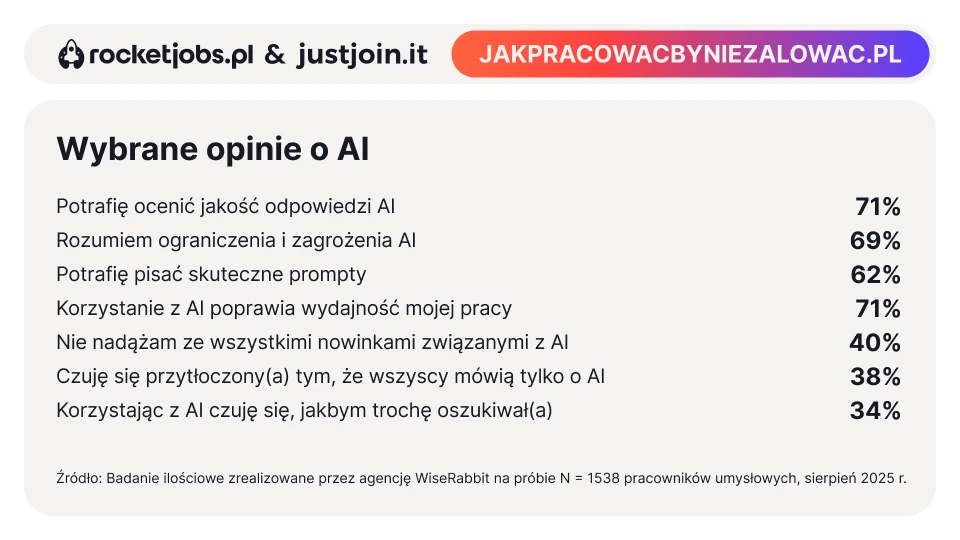 rocketjobs.pl & justjoin.it

JAKPRACOWACBYNIEZALOWAC.PL

Wybrane opinie o AI

| | |
|---|---|
| Potrafię ocenić jakość odpowiedzi AI | 71% |
| Rozumiem ograniczenia i zagrożenia AI | 69% |
| Potrafię pisać skuteczne prompty | 62% |
| Korzystanie z AI poprawia wydajność mojej pracy | 71% |
| Nie nadążam ze wszystkimi nowinkami związanymi z AI | 40% |
| Czuję się przytłoczony(a) tym, że wszyscy mówią tylko o AI | 38% |
| Korzystając z AI czuję się, jakbym trochę oszukiwał(a) | 34% |

Źródło: Badanie ilościowe zrealizowane przez agencję WiseRabbit na próbie N = 1538 pracowników umysłowych, sierpień 2025 r.